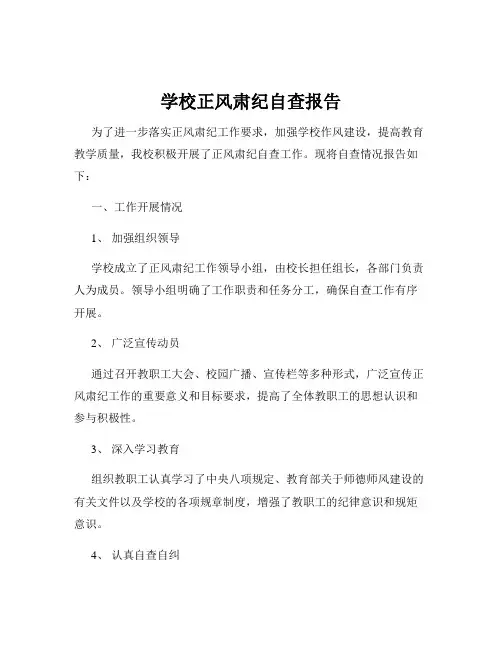 学校正风肃纪自查报告

为了进一步落实正风肃纪工作要求，加强学校作风建设，提高教育教学质量，我校积极开展了正风肃纪自查工作。现将自查情况报告如下：

一、工作开展情况

1、 加强组织领导

学校成立了正风肃纪工作领导小组，由校长担任组长，各部门负责人为成员。领导小组明确了工作职责和任务分工，确保自查工作有序开展。

2、 广泛宣传动员

通过召开教职工大会、校园广播、宣传栏等多种形式，广泛宣传正风肃纪工作的重要意义和目标要求，提高了全体教职工的思想认识和参与积极性。

3、 深入学习教育

组织教职工认真学习了中央八项规定、教育部关于师德师风建设的有关文件以及学校的各项规章制度，增强了教职工的纪律意识和规矩意识。

4、 认真自查自纠